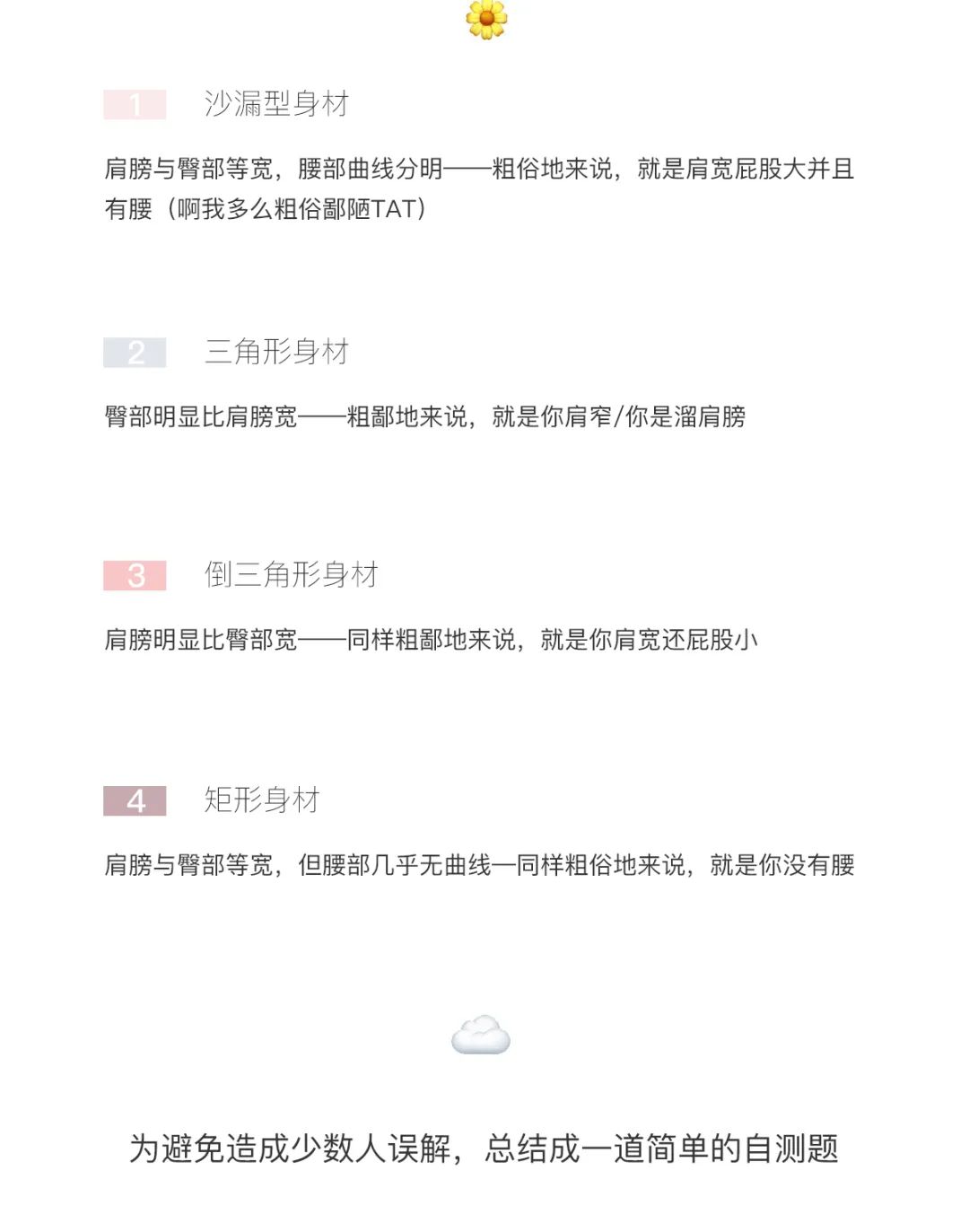 1 沙漏型身材

肩膀与臀部等宽，腰部曲线分明——粗俗地来说，就是肩宽屁股大并且有腰（啊我多么粗俗鄙陋TAT）

2 三角形身材

臀部明显比肩膀宽——粗鄙地来说，就是你肩窄/你是溜肩膀

3 倒三角形身材

肩膀明显比臀部宽——同样粗鄙地来说，就是你肩宽还屁股小

4 矩形身材

肩膀与臀部等宽，但腰部几乎无曲线—同样粗俗地来说，就是你没有腰

为避免造成少数人误解，总结成一道简单的自测题